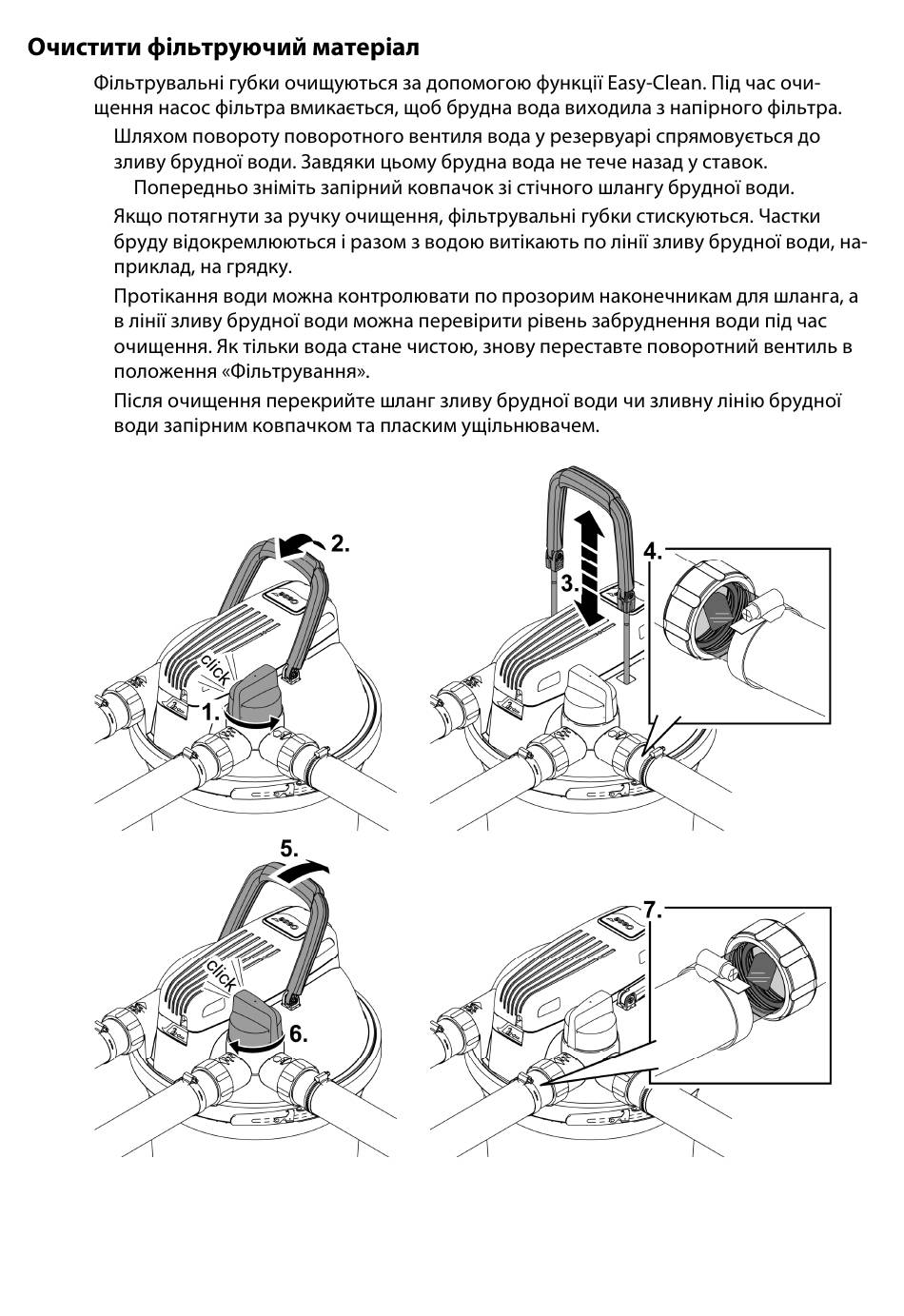 Очистити фільтруючий матеріал

Фільтрувальні губки очищуються за допомогою функції Easy-Clean. Під час очищення насос фільтра вмикається, щоб брудна вода виходила з напірного фільтра.

Шляхом повороту поворотного вентиля вода у резервуарі спрямовується до зливу брудної води. Завдяки цьому брудна вода не тече назад у ставок.

Попередньо зніміть запірний ковпачок зі стічного шлангу брудної води.

Якщо потягнути за ручку очищення, фільтрувальні губки стискуються. Частки бруду відокремлюються і разом з водою витікають по лінії зливу брудної води, наприклад, на грядку.

Протікання води можна контролювати по прозорим наконечникам для шланга, а в лінії зливу брудної води можна перевірити рівень забруднення води під час очищення. Як тільки вода стане чистою, знову переставте поворотний вентиль в положення «Фільтрування».

Після очищення перекрийте шланг зливу брудної води чи зливну лінію брудної води запірним ковпачком та пласким ущільнювачем.

2.
click
1.
3.
4.
5.
click
6.
7.